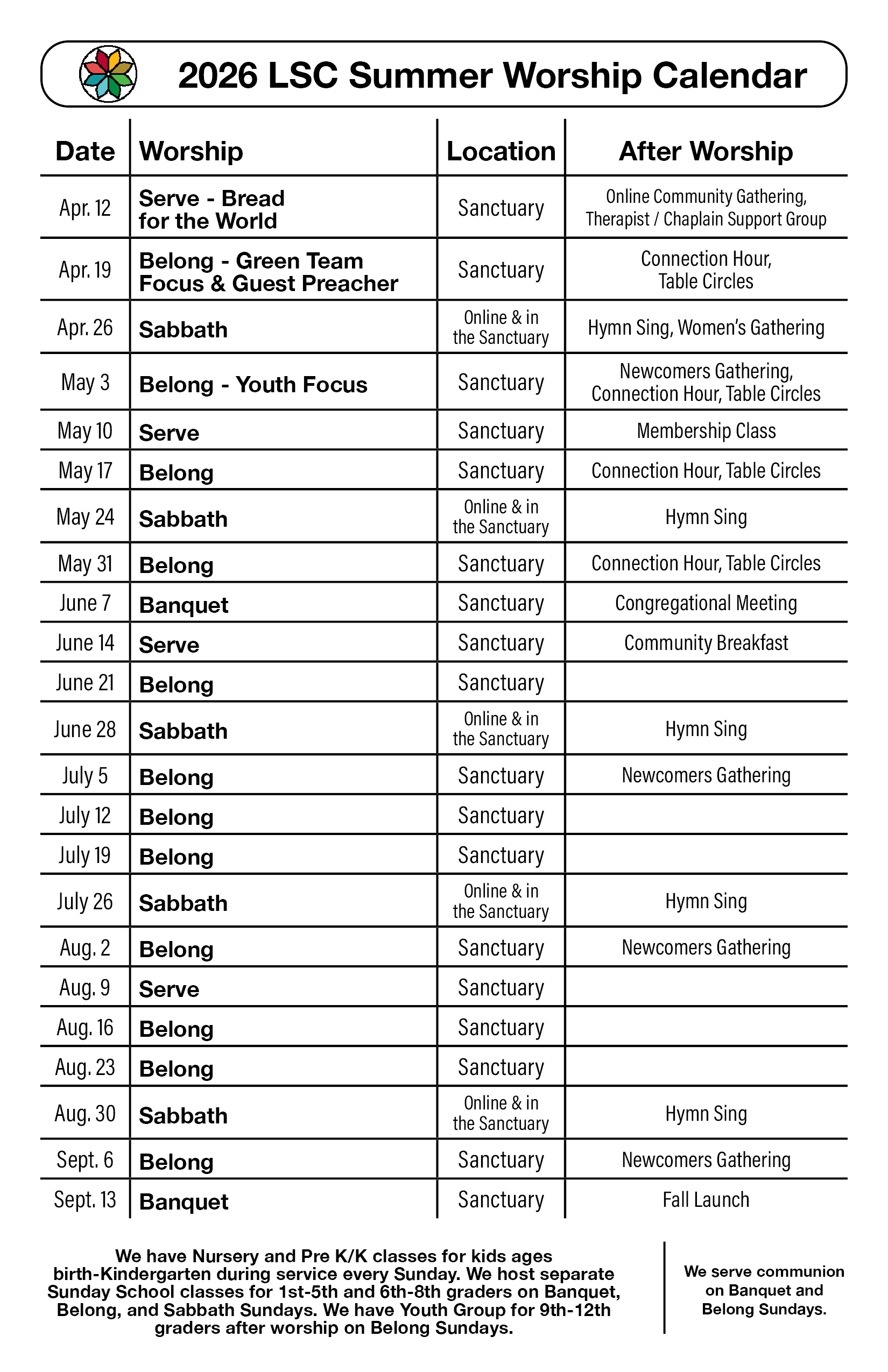 2026 LSC Summer Worship Calendar

| Date | Worship | Location | After Worship |
|---|---|---|---|
| Apr. 12 | Serve - Bread for the World | Sanctuary | Online Community Gathering, Therapist / Chaplain Support Group |
| Apr. 19 | Belong - Green Team Focus & Guest Preacher | Sanctuary | Connection Hour, Table Circles |
| Apr. 26 | Sabbath | Online & in the Sanctuary | Hymn Sing, Women's Gathering |
| May 3 | Belong - Youth Focus | Sanctuary | Newcomers Gathering, Connection Hour, Table Circles |
| May 10 | Serve | Sanctuary | Membership Class |
| May 17 | Belong | Sanctuary | Connection Hour, Table Circles |
| May 24 | Sabbath | Online & in the Sanctuary | Hymn Sing |
| May 31 | Belong | Sanctuary | Connection Hour, Table Circles |
| June 7 | Banquet | Sanctuary | Congregational Meeting |
| June 14 | Serve | Sanctuary | Community Breakfast |
| June 21 | Belong | Sanctuary | |
| June 28 | Sabbath | Online & in the Sanctuary | Hymn Sing |
| July 5 | Belong | Sanctuary | Newcomers Gathering |
| July 12 | Belong | Sanctuary | |
| July 19 | Belong | Sanctuary | |
| July 26 | Sabbath | Online & in the Sanctuary | Hymn Sing |
| Aug. 2 | Belong | Sanctuary | Newcomers Gathering |
| Aug. 9 | Serve | Sanctuary | |
| Aug. 16 | Belong | Sanctuary | |
| Aug. 23 | Belong | Sanctuary | |
| Aug. 30 | Sabbath | Online & in the Sanctuary | Hymn Sing |
| Sept. 6 | Belong | Sanctuary | Newcomers Gathering |
| Sept. 13 | Banquet | Sanctuary | Fall Launch |

We have Nursery and Pre K/K classes for kids ages birth-Kindergarten during service every Sunday. We host separate Sunday School classes for 1st-5th and 6th-8th graders on Banquet, Belong, and Sabbath Sundays. We have Youth Group for 9th-12th graders after worship on Belong Sundays.

We serve communion on Banquet and Belong Sundays.